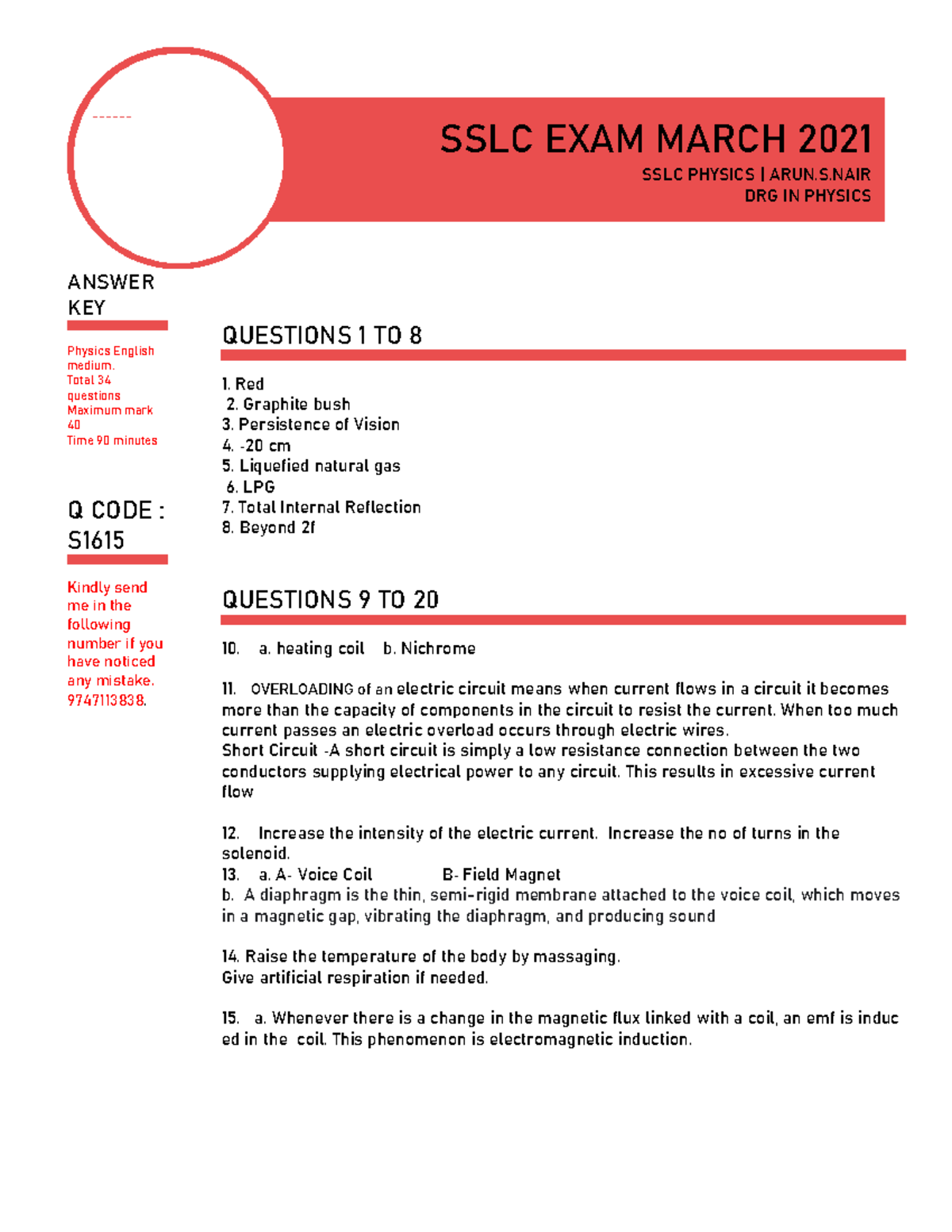 ------

SSLC EXAM MARCH 2021

SSLC PHYSICS | ARUN.S.NAIR
DRG IN PHYSICS

ANSWER KEY

Physics English medium.
Total 34 questions
Maximum mark 40
Time 90 minutes

Q CODE : S1615

Kindly send me in the following number if you have noticed any mistake. 9747113838.

QUESTIONS 1 TO 8

1. Red
2. Graphite bush
3. Persistence of Vision
4. -20 cm
5. Liquefied natural gas
6. LPG
7. Total Internal Reflection
8. Beyond 2f

QUESTIONS 9 TO 20

10. a. heating coil b. Nichrome

11. OVERLOADING of an electric circuit means when current flows in a circuit it becomes more than the capacity of components in the circuit to resist the current. When too much current passes an electric overload occurs through electric wires.
Short Circuit -A short circuit is simply a low resistance connection between the two conductors supplying electrical power to any circuit. This results in excessive current flow

12. Increase the intensity of the electric current. Increase the no of turns in the solenoid.
13. a. A- Voice Coil B- Field Magnet
b. A diaphragm is the thin, semi-rigid membrane attached to the voice coil, which moves in a magnetic gap, vibrating the diaphragm, and producing sound

14. Raise the temperature of the body by massaging.
Give artificial respiration if needed.

15. a. Whenever there is a change in the magnetic flux linked with a coil, an emf is induc ed in the coil. This phenomenon is electromagnetic induction.